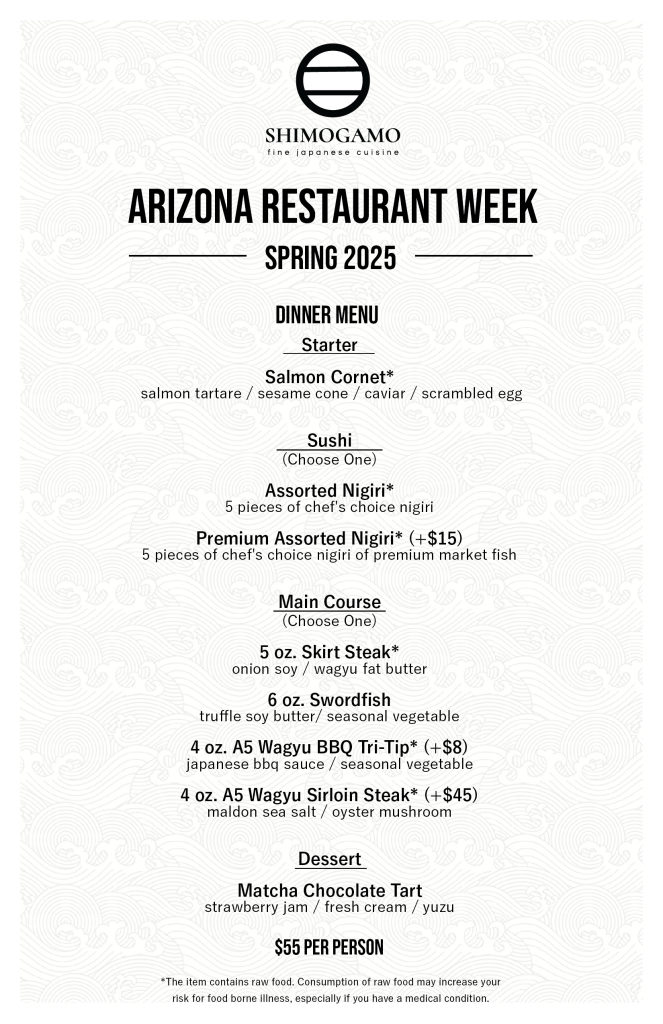 SHIMOGAMO
fine japanese cuisine

ARIZONA RESTAURANT WEEK

SPRING 2025

DINNER MENU

Starter

Salmon Cornet*
salmon tartare / sesame cone / caviar / scrambled egg

Sushi
(Choose One)

Assorted Nigiri*
5 pieces of chef's choice nigiri

Premium Assorted Nigiri* (+$15)
5 pieces of chef's choice nigiri of premium market fish

Main Course
(Choose One)

5 oz. Skirt Steak*
onion soy / wagyu fat butter

6 oz. Swordfish
truffle soy butter/ seasonal vegetable

4 oz. A5 Wagyu BBQ Tri-Tip* (+$8)
japanese bbq sauce / seasonal vegetable

4 oz. A5 Wagyu Sirloin Steak* (+$45)
maldon sea salt / oyster mushroom

Dessert

Matcha Chocolate Tart
strawberry jam / fresh cream / yuzu

$55 PER PERSON

*The item contains raw food. Consumption of raw food may increase your risk for food borne illness, especially if you have a medical condition.